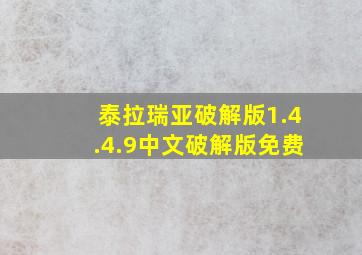 泰拉瑞亚破解版1.4.4.9中文破解版免费